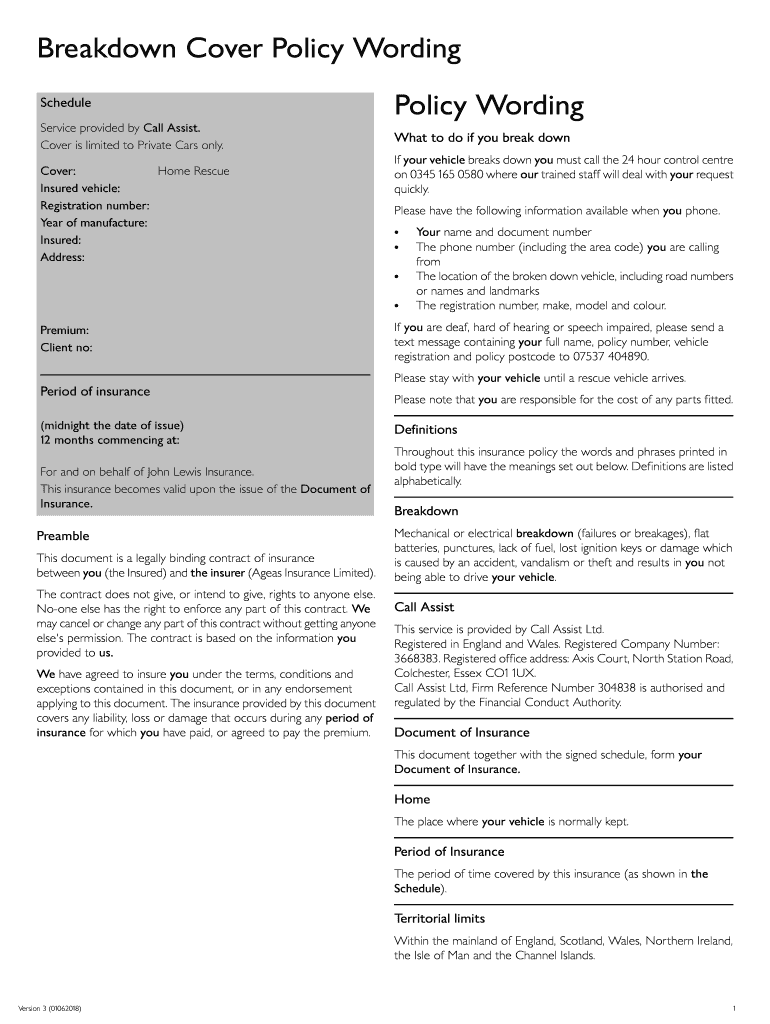 Breakdown Cover Policy Wording

Schedule

Service provided by Call Assist.
Cover is limited to Private Cars only.

Cover: Home Rescue
Insured vehicle:
Registration number:
Year of manufacture:
Insured:
Address:

Premium:
Client no:

Period of insurance

(midnight the date of issue)
12 months commencing at:

For and on behalf of John Lewis Insurance.
This insurance becomes valid upon the issue of the Document of Insurance.

Preamble

This document is a legally binding contract of insurance between you (the Insured) and the insurer (Ageas Insurance Limited).

The contract does not give, or intend to give, rights to anyone else. No-one else has the right to enforce any part of this contract. We may cancel or change any part of this contract without getting anyone else's permission. The contract is based on the information you provided to us.

We have agreed to insure you under the terms, conditions and exceptions contained in this document, or in any endorsement applying to this document. The insurance provided by this document covers any liability, loss or damage that occurs during any period of insurance for which you have paid, or agreed to pay the premium.

Policy Wording

What to do if you break down

If your vehicle breaks down you must call the 24 hour control centre on 0345 165 0580 where our trained staff will deal with your request quickly.

Please have the following information available when you phone.

• Your name and document number
• The phone number (including the area code) you are calling from
• The location of the broken down vehicle, including road numbers or names and landmarks
• The registration number, make, model and colour.

If you are deaf, hard of hearing or speech impaired, please send a text message containing your full name, policy number, vehicle registration and policy postcode to 07537 404890.

Please stay with your vehicle until a rescue vehicle arrives.

Please note that you are responsible for the cost of any parts fitted.

Definitions

Throughout this insurance policy the words and phrases printed in bold type will have the meanings set out below. Definitions are listed alphabetically.

Breakdown

Mechanical or electrical breakdown (failures or breakages), flat batteries, punctures, lack of fuel, lost ignition keys or damage which is caused by an accident, vandalism or theft and results in you not being able to drive your vehicle.

Call Assist

This service is provided by Call Assist Ltd.
Registered in England and Wales. Registered Company Number: 3668383. Registered office address: Axis Court, North Station Road, Colchester, Essex CO1 1UX.
Call Assist Ltd, Firm Reference Number 304838 is authorised and regulated by the Financial Conduct Authority.

Document of Insurance

This document together with the signed schedule, form your Document of Insurance.

Home

The place where your vehicle is normally kept.

Period of Insurance

The period of time covered by this insurance (as shown in the Schedule).

Territorial limits

Within the mainland of England, Scotland, Wales, Northern Ireland, the Isle of Man and the Channel Islands.

Version 3 (01062018)

1